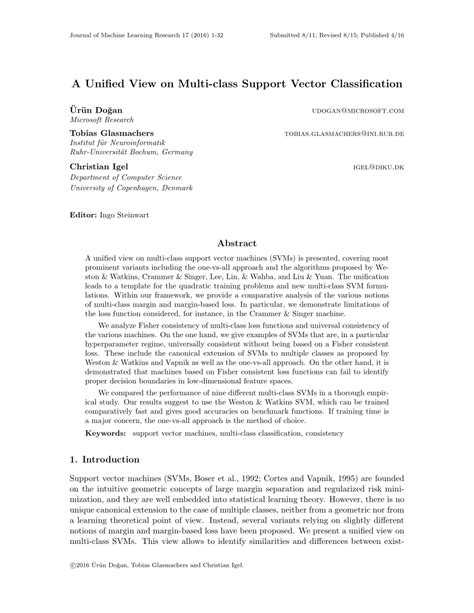 Journal of Machine Learning Research 17 (2016) 1-32 Submitted 8/11; Revised 8/15; Published 4/16

A Unified View on Multi-class Support Vector Classification

Ürün Doğan UDOGAN@MICROSOFT.COM
Microsoft Research

Tobias Glasmachers TOBIAS.GLASMACHERS@INI.RUB.DE
Institut für Neuroinformatik
Ruhr-Universität Bochum, Germany

Christian Igel IGEL@DIKU.DK
Department of Computer Science
University of Copenhagen, Denmark

Editor: Ingo Steinwart

Abstract

A unified view on multi-class support vector machines (SVMs) is presented, covering most prominent variants including the one-vs-all approach and the algorithms proposed by Weston & Watkins, Crammer & Singer, Lee, Lin, & Wahba, and Liu & Yuan. The unification leads to a template for the quadratic training problems and new multi-class SVM formulations. Within our framework, we provide a comparative analysis of the various notions of multi-class margin and margin-based loss. In particular, we demonstrate limitations of the loss function considered, for instance, in the Crammer & Singer machine.

We analyze Fisher consistency of multi-class loss functions and universal consistency of the various machines. On the one hand, we give examples of SVMs that are, in a particular hyperparameter regime, universally consistent without being based on a Fisher consistent loss. These include the canonical extension of SVMs to multiple classes as proposed by Weston & Watkins and Vapnik as well as the one-vs-all approach. On the other hand, it is demonstrated that machines based on Fisher consistent loss functions can fail to identify proper decision boundaries in low-dimensional feature spaces.

We compared the performance of nine different multi-class SVMs in a thorough empirical study. Our results suggest to use the Weston & Watkins SVM, which can be trained comparatively fast and gives good accuracies on benchmark functions. If training time is a major concern, the one-vs-all approach is the method of choice.

Keywords: support vector machines, multi-class classification, consistency

1. Introduction

Support vector machines (SVMs, Boser et al., 1992; Cortes and Vapnik, 1995) are founded on the intuitive geometric concepts of large margin separation and regularized risk minimization, and they are well embedded into statistical learning theory. However, there is no unique canonical extension to the case of multiple classes, neither from a geometric nor from a learning theoretical point of view. Instead, several variants relying on slightly different notions of margin and margin-based loss have been proposed. We present a unified view on multi-class SVMs. This view allows to identify similarities and differences between exist-

©2016 Ürün Doğan, Tobias Glasmachers and Christian Igel.